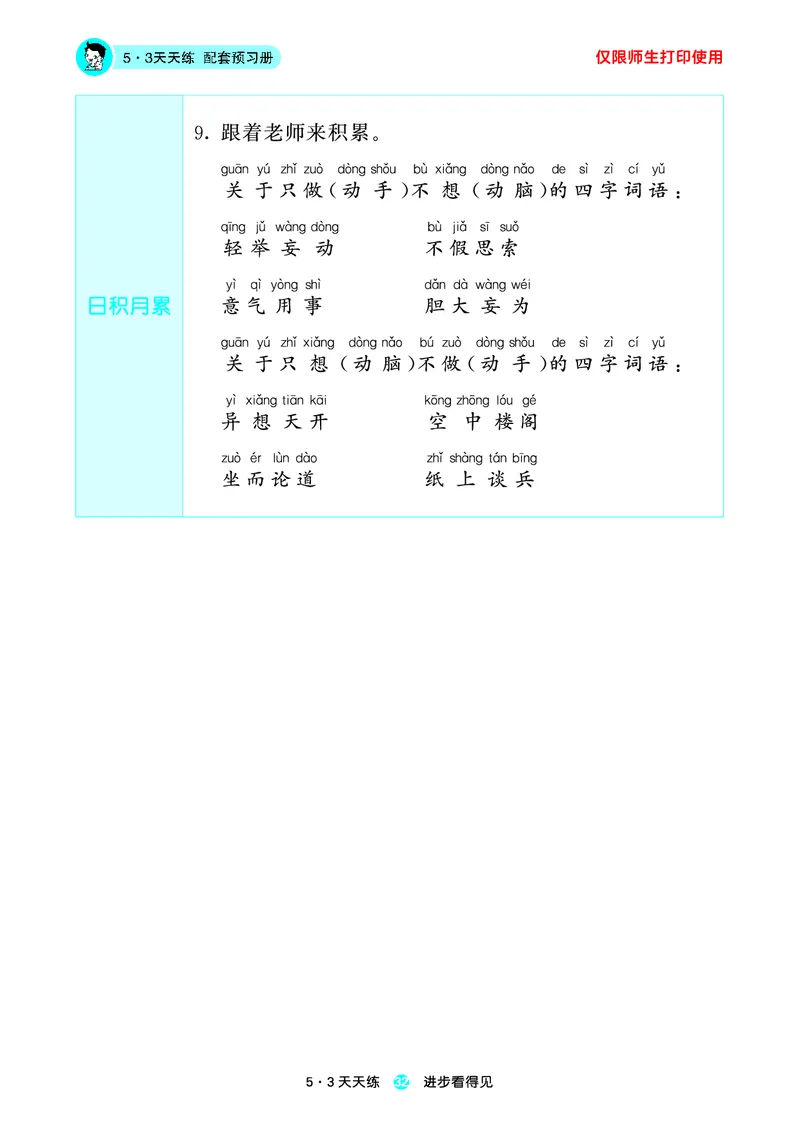 5·3天天练 配套预习册

仅限师生打印使用

日积月累

9. 跟着老师来积累。

guān yú zhǐ zuò dòng shǒu bù xiǎng dòng nǎo de sì zì cí yǔ
关于只做(动手)不想(动脑)的四字词语:

qīng jǔ wàng dòng
轻举妄动

bù jiǎ sī suǒ
不假思索

yì qì yòng shì
意气用事

dǎn dà wàng wéi
胆大妄为

guān yú zhǐ xiǎng dòng nǎo bú zuò dòng shǒu de sì zì cí yǔ
关于只想(动脑)不做(动手)的四字词语:

yì xiǎng tiān kāi
异想天开

kōng zhōng lóu gé
空中楼阁

zuò ér lùn dào
坐而论道

zhǐ shàng tán bīng
纸上谈兵

5·3天天练 32 进步看得见